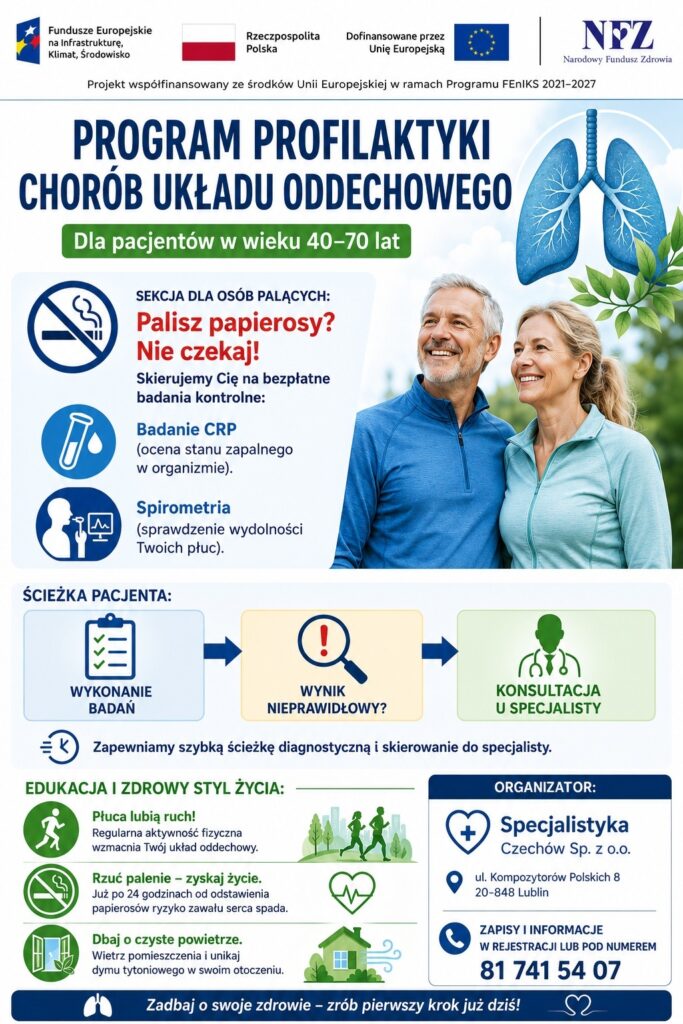 Fundusze Europejskie na Infrastrukturę, Klimat, Środowisko

Rzeczpospolita Polska

Dofinansowane przez Unię Europejską

NFZ
Narodowy Fundusz Zdrowia

Projekt współfinansowany ze środków Unii Europejskiej w ramach Programu FEnIKS 2021–2027

PROGRAM PROFILAKTYKI CHORÓB UKŁADU ODDECHOWEGO

Dla pacjentów w wieku 40–70 lat

SEKCJA DLA OSÓB PALĄCYCH:

Palisz papierosy? Nie czekaj!

Skierujemy Cię na bezpłatne badania kontrolne:

Badanie CRP
(ocena stanu zapalnego w organizmie).

Spirometria
(sprawdzenie wydolności Twoich płuc).

ŚCIEŻKA PACJENTA:

WYKONANIE BADAŃ

WYNIK NIEPRAWIDŁOWY?

KONSULTACJA U SPECJALISTY

Zapewniamy szybką ścieżkę diagnostyczną i skierowanie do specjalisty.

EDUKACJA I ZDROWY STYL ŻYCIA:

Płuca lubią ruch!
Regularna aktywność fizyczna wzmacnia Twój układ oddechowy.

Rzuć palenie – zyskaj życie.
Już po 24 godzinach od odstawienia papierosów ryzyko zawału serca spada.

Dbaj o czyste powietrze.
Wietrz pomieszczenia i unikaj dymu tytoniowego w swoim otoczeniu.

ORGANIZATOR:

Specjalistyka Czechów Sp. z o.o.

ul. Kompozytorów Polskich 8
20-848 Lublin

ZAPISY I INFORMACJE W REJESTRACJI LUB POD NUMEREM
81 741 54 07

Zadbaj o swoje zdrowie – zrób pierwszy krok już dziś!